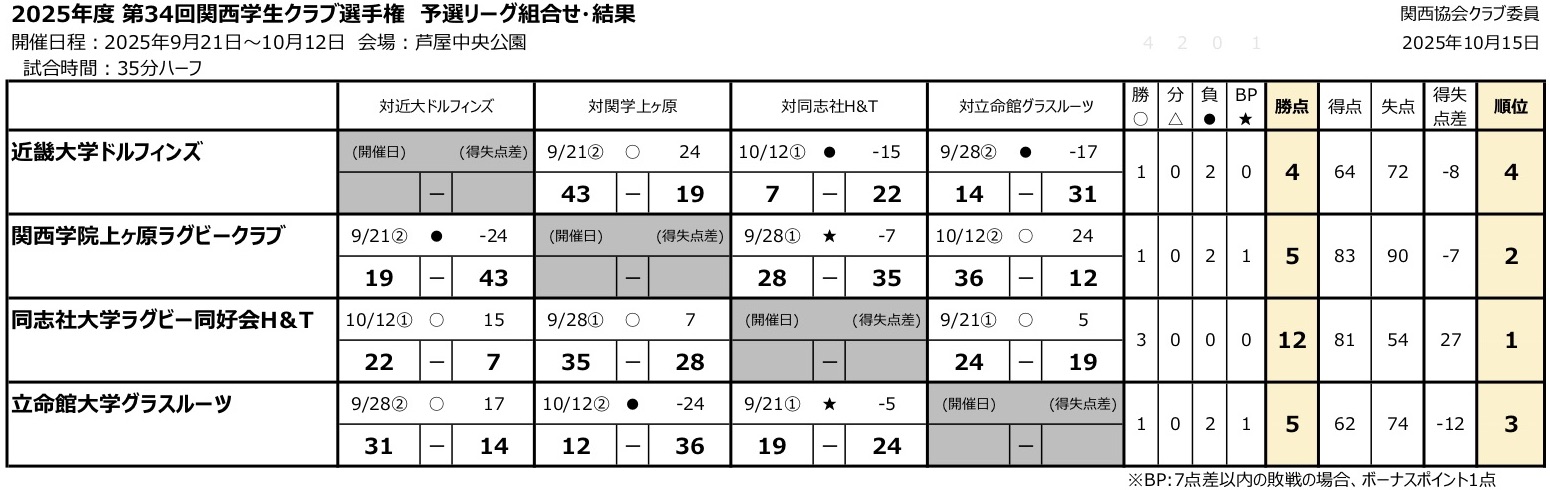 2025年度 第34回関西学生クラブ選手権 予選リーグ組合せ・結果

関西協会クラブ委員

開催日程：2025年9月21日～10月12日 会場：芦屋中央公園

4 2 0 1

2025年10月15日

試合時間：35分ハーフ

| | 対近大ドルフィンズ | 対関学上ヶ原 | 対同志社H&T | 対立命館グラスルーツ | 勝○ | 分△ | 負● | BP★ | 勝点 | 得点 | 失点 | 得失点差 | 順位 |
|---|---|---|---|---|---|---|---|---|---|---|---|---|---|
| 近畿大学ドルフィンズ | (開催日) (得失点差) | 9/21② ○ 24 | 10/12① ● -15 | 9/28② ● -17 | 1 | 0 | 2 | 0 | 4 | 64 | 72 | -8 | 4 |
| | － | 43 － 19 | 7 － 22 | 14 － 31 | | | | | | | | | |
| 関西学院上ヶ原ラグビークラブ | 9/21② ● -24 | (開催日) (得失点差) | 9/28① ★ -7 | 10/12② ○ 24 | 1 | 0 | 2 | 1 | 5 | 83 | 90 | -7 | 2 |
| | 19 － 43 | － | 28 － 35 | 36 － 12 | | | | | | | | | |
| 同志社大学ラグビー同好会H&T | 10/12① ○ 15 | 9/28① ○ 7 | (開催日) (得失点差) | 9/21① ○ 5 | 3 | 0 | 0 | 0 | 12 | 81 | 54 | 27 | 1 |
| | 22 － 7 | 35 － 28 | － | 24 － 19 | | | | | | | | | |
| 立命館大学グラスルーツ | 9/28② ○ 17 | 10/12② ● -24 | 9/21① ★ -5 | (開催日) (得失点差) | 1 | 0 | 2 | 1 | 5 | 62 | 74 | -12 | 3 |
| | 31 － 14 | 12 － 36 | 19 － 24 | － | | | | | | | | | |

※BP:7点差以内の敗戦の場合、ボーナスポイント1点